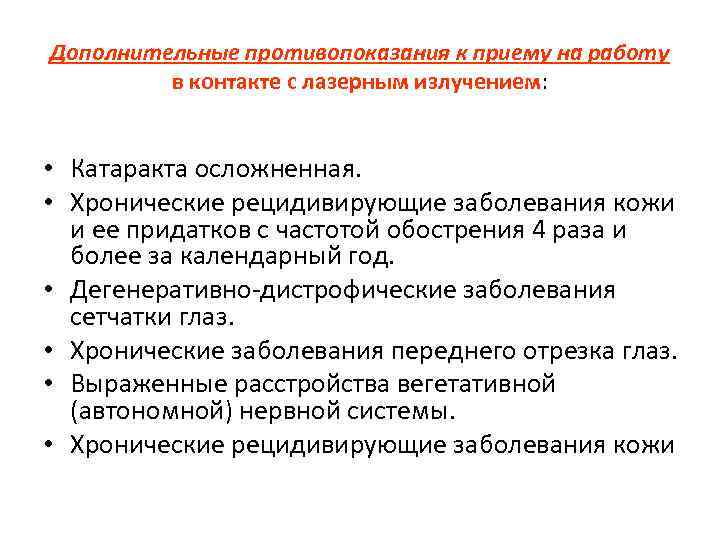 Дополнительные противопоказания к приему на работу в контакте с лазерным излучением:

• Катаракта осложненная.
• Хронические рецидивирующие заболевания кожи и ее придатков с частотой обострения 4 раза и более за календарный год.
• Дегенеративно-дистрофические заболевания сетчатки глаз.
• Хронические заболевания переднего отрезка глаз.
• Выраженные расстройства вегетативной (автономной) нервной системы.
• Хронические рецидивирующие заболевания кожи